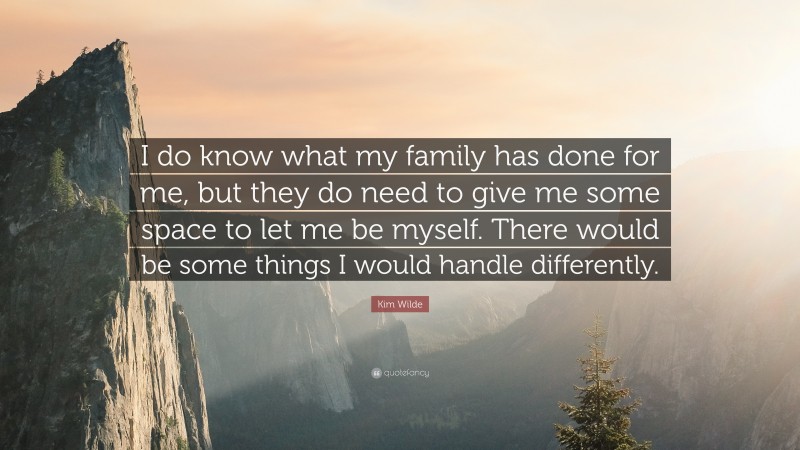 I do know what my family has done for me, but they do need to give me some space to let me be myself. There would be some things I would handle differently.

Kim Wilde

quotefancy